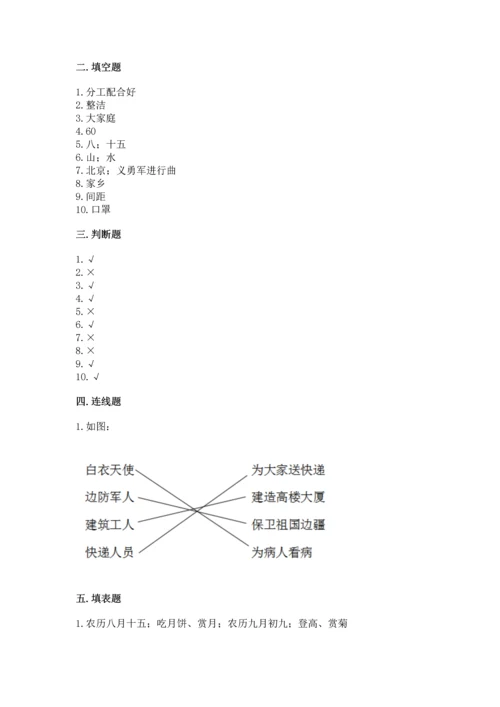 二. 填空题

1. 分工配合好
2. 整洁
3. 大家庭
4. 60
5. 八；十五
6. 山；水
7. 北京；义勇军进行曲
8. 家乡
9. 间距
10. 口罩

三. 判断题

1. √
2. ×
3. √
4. √
5. ×
6. √
7. ×
8. ×
9. √
10. √

四. 连线题

1. 如图：

白衣天使
边防军人
建筑工人
快递人员

为大家送快递
建造高楼大厦
保卫祖国边疆
为病人看病

五. 填表题

1. 农历八月十五；吃月饼、赏月；农历九月初九；登高、赏菊